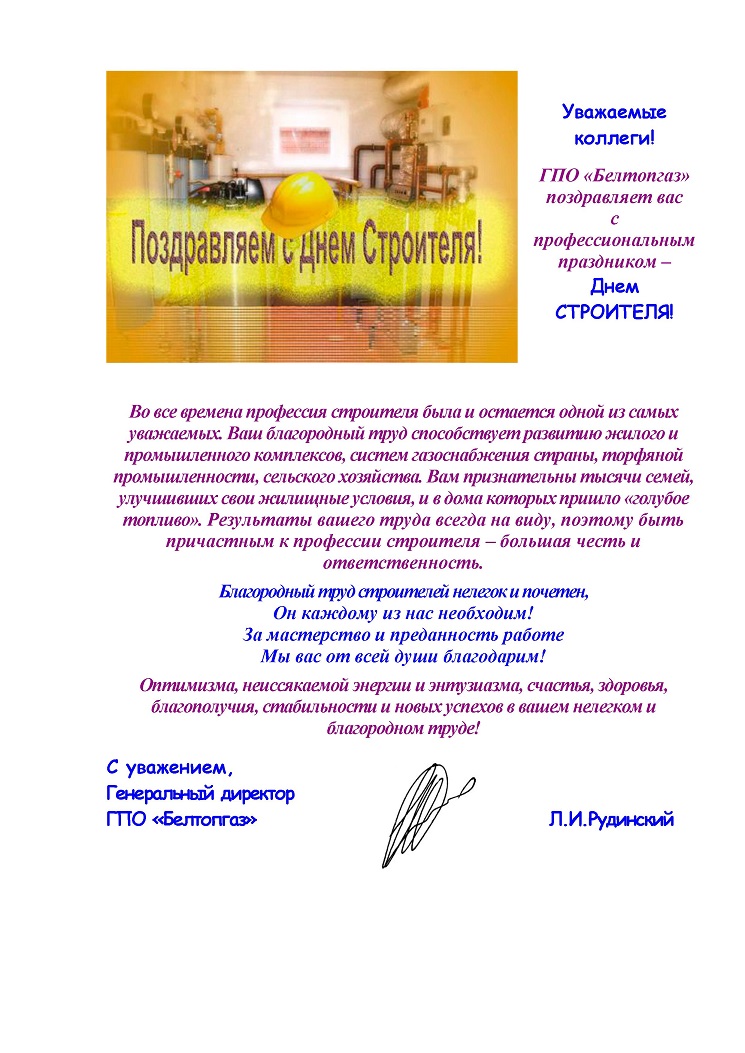 Поздравляем с Днем Строителя!

Уважаемые коллеги!

ГПО «Белтопгаз» поздравляет вас с профессиональным праздником – Днем СТРОИТЕЛЯ!

Во все времена профессия строителя была и остается одной из самых уважаемых. Ваш благородный труд способствует развитию жилого и промышленного комплексов, систем газоснабжения страны, торфяной промышленности, сельского хозяйства. Вам признательны тысячи семей, улучшивших свои жилищные условия, и в дома которых пришло «голубое топливо». Результаты вашего труда всегда на виду, поэтому быть причастным к профессии строителя – большая честь и ответственность.

Благородный труд строителей нелегок и почетен,
Он каждому из нас необходим!
За мастерство и преданность работе
Мы вас от всей души благодарим!

Оптимизма, неиссякаемой энергии и энтузиазма, счастья, здоровья, благополучия, стабильности и новых успехов в вашем нелегком и благородном труде!

С уважением,
Генеральный директор
ГПО «Белтопгаз» Л.И.Рудинский